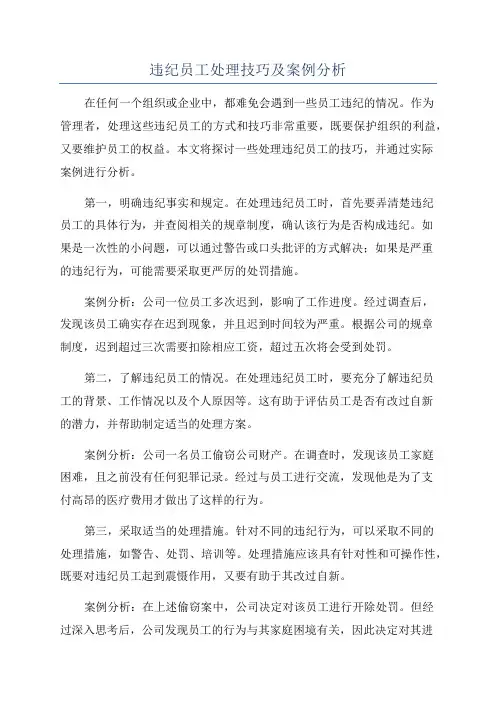 违纪员工处理技巧及案例分析

在任何一个组织或企业中，都难免会遇到一些员工违纪的情况。作为管理者，处理这些违纪员工的方式和技巧非常重要，既要保护组织的利益，又要维护员工的权益。本文将探讨一些处理违纪员工的技巧，并通过实际案例进行分析。

第一，明确违纪事实和规定。在处理违纪员工时，首先要弄清楚违纪员工的具体行为，并查阅相关的规章制度，确认该行为是否构成违纪。如果是一次性的小问题，可以通过警告或口头批评的方式解决；如果是严重的违纪行为，可能需要采取更严厉的处罚措施。

案例分析：公司一位员工多次迟到，影响了工作进度。经过调查后，发现该员工确实存在迟到现象，并且迟到时间较为严重。根据公司的规章制度，迟到超过三次需要扣除相应工资，超过五次将会受到处罚。

第二，了解违纪员工的情况。在处理违纪员工时，要充分了解违纪员工的背景、工作情况以及个人原因等。这有助于评估员工是否有改过自新的潜力，并帮助制定适当的处理方案。

案例分析：公司一名员工偷窃公司财产。在调查时，发现该员工家庭困难，且之前没有任何犯罪记录。经过与员工进行交流，发现他是为了支付高昂的医疗费用才做出了这样的行为。

第三，采取适当的处理措施。针对不同的违纪行为，可以采取不同的处理措施，如警告、处罚、培训等。处理措施应该具有针对性和可操作性，既要对违纪员工起到震慑作用，又要有助于其改过自新。

案例分析：在上述偷窃案中，公司决定对该员工进行开除处罚。但经过深入思考后，公司发现员工的行为与其家庭困境有关，因此决定对其进